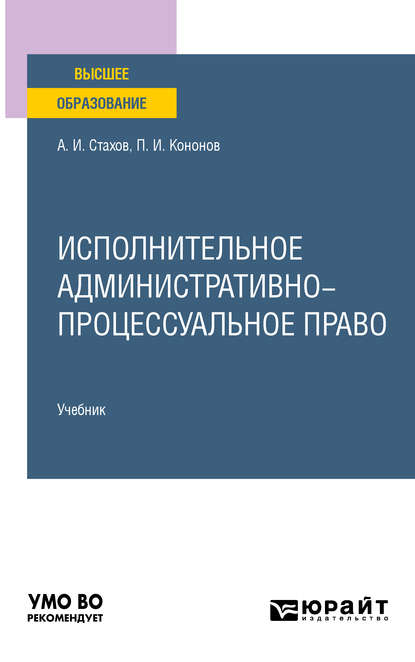 ВЫСШЕЕ
ОБРАЗОВАНИЕ

А. И. Стахов, П. И. Кононов

ИСПОЛНИТЕЛЬНОЕ АДМИНИСТРАТИВНО-ПРОЦЕССУАЛЬНОЕ ПРАВО

Учебник

УМО ВО
РЕКОМЕНДУЕТ

ЮРАЙТ
издательство